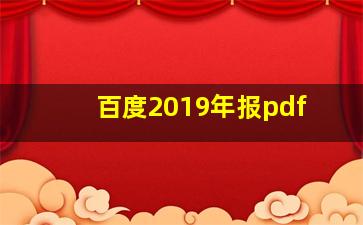 百度2019年报pdf